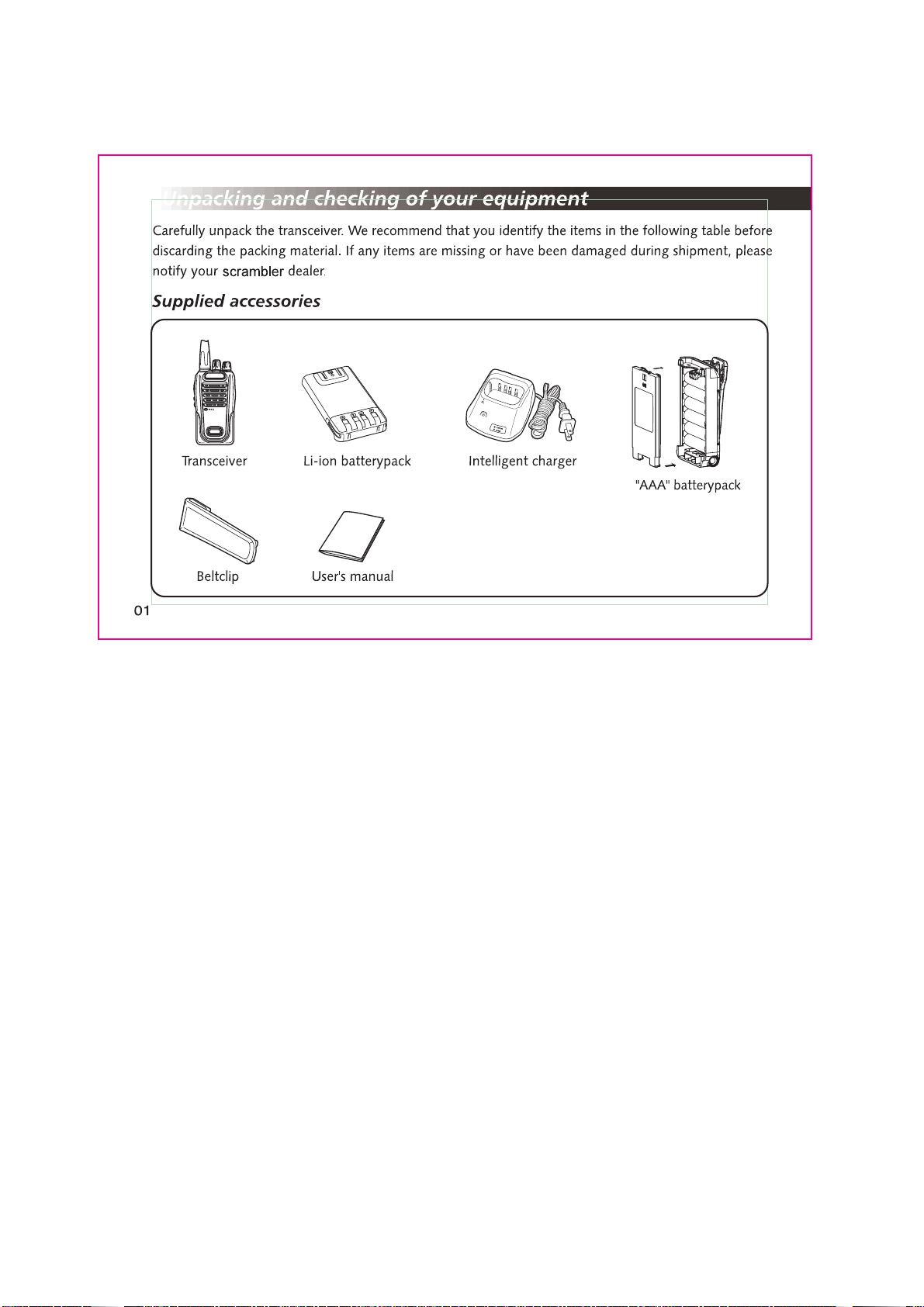 Unpacking and checking of your equipment

Carefully unpack the transceiver. We recommend that you identify the items in the following table before discarding the packing material. If any items are missing or have been damaged during shipment, please notify your scrambler dealer.

Supplied accessories

Transceiver

Li-ion batterypack

Intelligent charger

"AAA" batterypack

Beltclip

User's manual

01